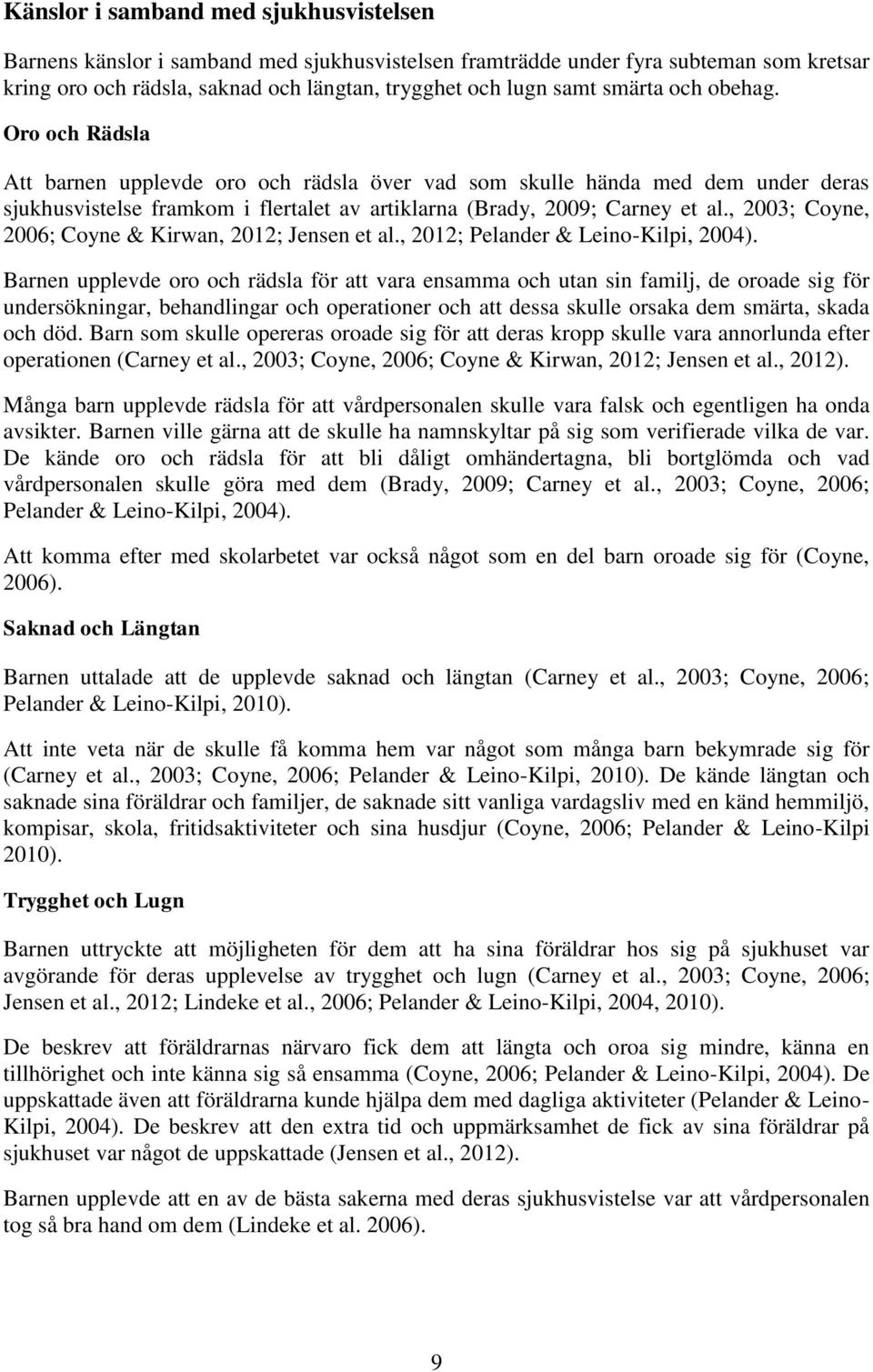 Känslor i samband med sjukhusvistelsen

Barnens känslor i samband med sjukhusvistelsen framträdde under fyra subteman som kretsar kring oro och rädsla, saknad och längtan, trygghet och lugn samt smärta och obehag.

Oro och Rädsla

Att barnen upplevde oro och rädsla över vad som skulle hända med dem under deras sjukhusvistelse framkom i flertalet av artiklarna (Brady, 2009; Carney et al., 2003; Coyne, 2006; Coyne & Kirwan, 2012; Jensen et al., 2012; Pelander & Leino-Kilpi, 2004).

Barnen upplevde oro och rädsla för att vara ensamma och utan sin familj, de oroade sig för undersökningar, behandlingar och operationer och att dessa skulle orsaka dem smärta, skada och död. Barn som skulle opereras oroade sig för att deras kropp skulle vara annorlunda efter operationen (Carney et al., 2003; Coyne, 2006; Coyne & Kirwan, 2012; Jensen et al., 2012).

Många barn upplevde rädsla för att vårdpersonalen skulle vara falsk och egentligen ha onda avsikter. Barnen ville gärna att de skulle ha namnskyltar på sig som verifierade vilka de var. De kände oro och rädsla för att bli dåligt omhändertagna, bli bortglömda och vad vårdpersonalen skulle göra med dem (Brady, 2009; Carney et al., 2003; Coyne, 2006; Pelander & Leino-Kilpi, 2004).

Att komma efter med skolarbetet var också något som en del barn oroade sig för (Coyne, 2006).

Saknad och Längtan

Barnen uttalade att de upplevde saknad och längtan (Carney et al., 2003; Coyne, 2006; Pelander & Leino-Kilpi, 2010).

Att inte veta när de skulle få komma hem var något som många barn bekymrade sig för (Carney et al., 2003; Coyne, 2006; Pelander & Leino-Kilpi, 2010). De kände längtan och saknade sina föräldrar och familjer, de saknade sitt vanliga vardagsliv med en känd hemmiljö, kompisar, skola, fritidsaktiviteter och sina husdjur (Coyne, 2006; Pelander & Leino-Kilpi 2010).

Trygghet och Lugn

Barnen uttryckte att möjligheten för dem att ha sina föräldrar hos sig på sjukhuset var avgörande för deras upplevelse av trygghet och lugn (Carney et al., 2003; Coyne, 2006; Jensen et al., 2012; Lindeke et al., 2006; Pelander & Leino-Kilpi, 2004, 2010).

De beskrev att föräldrarnas närvaro fick dem att längta och oroa sig mindre, känna en tillhörighet och inte känna sig så ensamma (Coyne, 2006; Pelander & Leino-Kilpi, 2004). De uppskattade även att föräldrarna kunde hjälpa dem med dagliga aktiviteter (Pelander & Leino-Kilpi, 2004). De beskrev att den extra tid och uppmärksamhet de fick av sina föräldrar på sjukhuset var något de uppskattade (Jensen et al., 2012).

Barnen upplevde att en av de bästa sakerna med deras sjukhusvistelse var att vårdpersonalen tog så bra hand om dem (Lindeke et al. 2006).

9